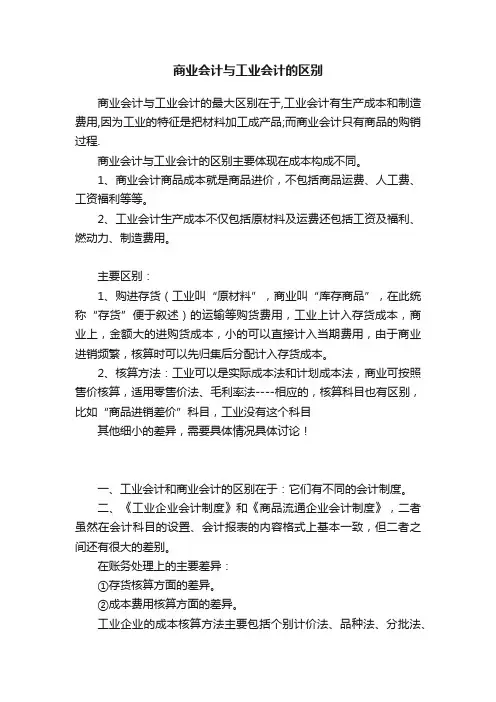 商业会计与工业会计的区别

商业会计与工业会计的最大区别在于,工业会计有生产成本和制造费用,因为工业的特征是把材料加工成产品;而商业会计只有商品的购销过程.

商业会计与工业会计的区别主要体现在成本构成不同。

1、商业会计商品成本就是商品进价，不包括商品运费、人工费、工资福利等等。

2、工业会计生产成本不仅包括原材料及运费还包括工资及福利、燃动力、制造费用。

主要区别：

1、购进存货（工业叫“原材料”，商业叫“库存商品”，在此统称“存货”便于叙述）的运输等购货费用，工业上计入存货成本，商业上，金额大的进购货成本，小的可以直接计入当期费用，由于商业进销频繁，核算时可以先归集后分配计入存货成本。

2、核算方法：工业可以是实际成本法和计划成本法，商业可按照售价核算，适用零售价法、毛利率法----相应的，核算科目也有区别，比如“商品进销差价”科目，工业没有这个科目

其他细小的差异，需要具体情况具体讨论！

一、工业会计和商业会计的区别在于：它们有不同的会计制度。

二、《工业企业会计制度》和《商品流通企业会计制度》，二者虽然在会计科目的设置、会计报表的内容格式上基本一致，但二者之间还有很大的差别。

在账务处理上的主要差异：

①存货核算方面的差异。

②成本费用核算方面的差异。

工业企业的成本核算方法主要包括个别计价法、品种法、分批法、